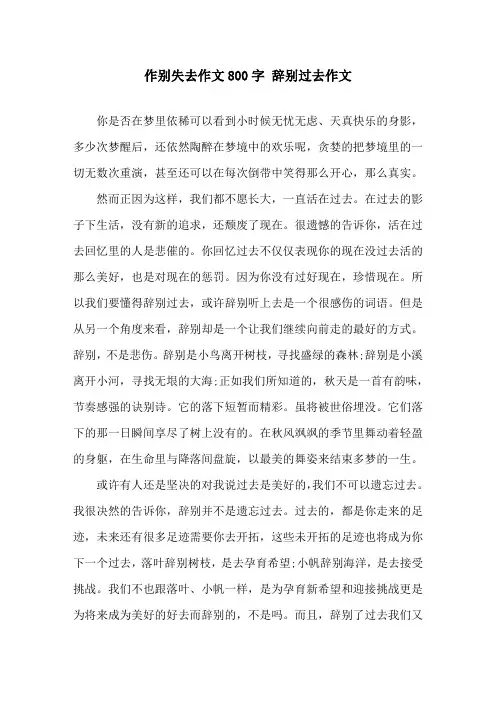 作别失去作文800字 辞别过去作文

你是否在梦里依稀可以看到小时候无忧无虑、天真快乐的身影，多少次梦醒后，还依然陶醉在梦境中的欢乐呢，贪婪的把梦境里的一切无数次重演，甚至还可以在每次倒带中笑得那么开心，那么真实。

然而正因为这样，我们都不愿长大，一直活在过去。在过去的影子下生活，没有新的追求，还颓废了现在。很遗憾的告诉你，活在过去回忆里的人是悲催的。你回忆过去不仅仅表现你的现在没过去活的那么美好，也是对现在的惩罚。因为你没有过好现在，珍惜现在。所以我们要懂得辞别过去，或许辞别听上去是一个很感伤的词语。但是从另一个角度来看，辞别却是一个让我们继续向前走的最好的方式。辞别，不是悲伤。辞别是小鸟离开树枝，寻找盛绿的森林;辞别是小溪离开小河，寻找无垠的大海;正如我们所知道的，秋天是一首有韵味，节奏感强的诀别诗。它的落下短暂而精彩。虽将被世俗埋没。它们落下的那一日瞬间享尽了树上没有的。在秋风飒飒的季节里舞动着轻盈的身躯，在生命里与降落间盘旋，以最美的舞姿来结束多梦的一生。

或许有人还是坚决的对我说过去是美好的，我们不可以遗忘过去。我很决然的告诉你，辞别并不是遗忘过去。过去的，都是你走来的足迹，未来还有很多足迹需要你去开拓，这些未开拓的足迹也将成为你下一个过去，落叶辞别树枝，是去孕育希望;小帆辞别海洋，是去接受挑战。我们不也跟落叶、小帆一样，是为孕育新希望和迎接挑战更是为将来成为美好的好去而辞别的，不是吗。而且，辞别了过去我们又